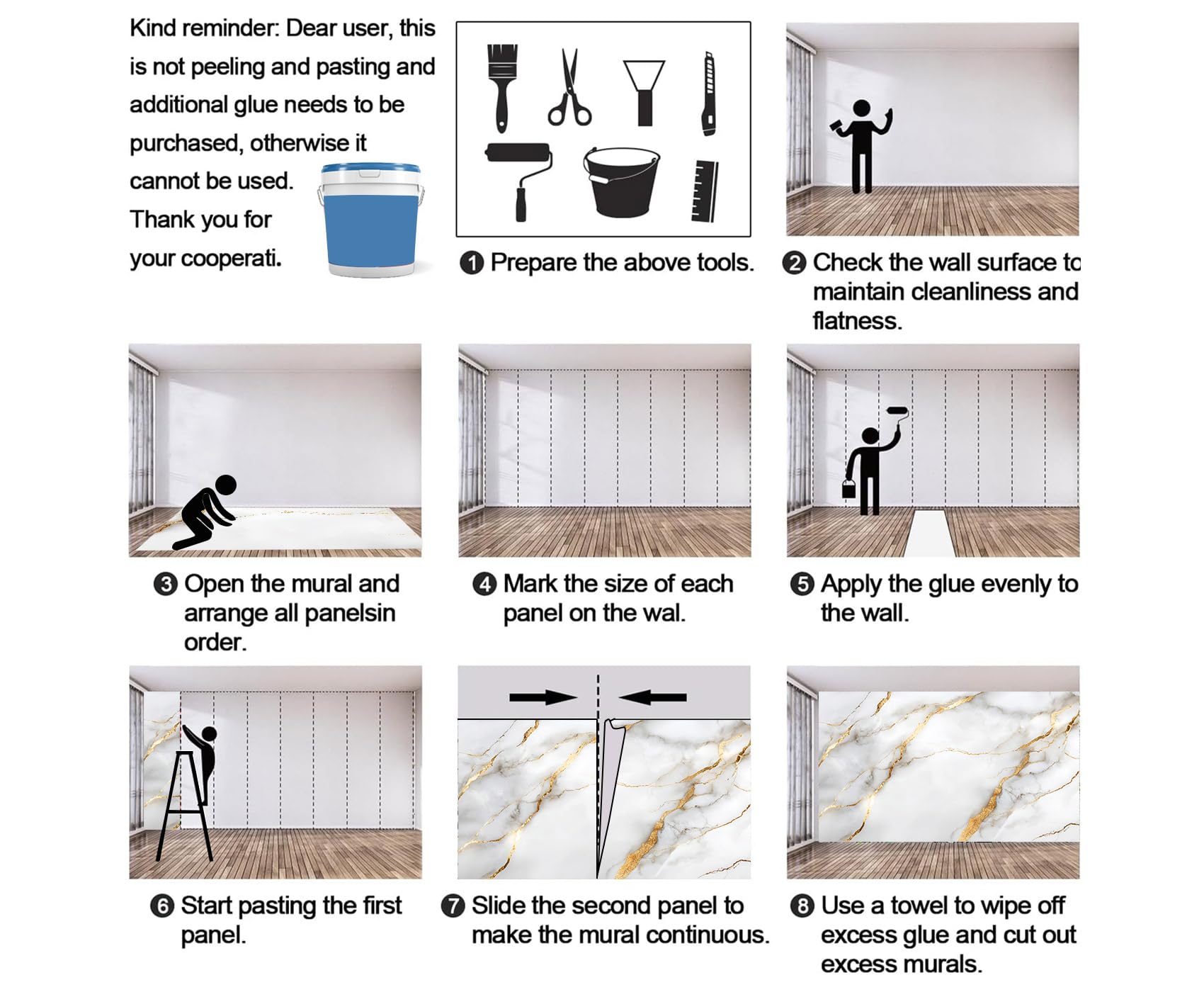 Kind reminder: Dear user, this is not peeling and pasting and additional glue needs to be purchased, otherwise it cannot be used. Thank you for your cooperati.

❶ Prepare the above tools.

❷ Check the wall surface to maintain cleanliness and flatness.

❸ Open the mural and arrange all panelsin order.

❹ Mark the size of each panel on the wal.

❺ Apply the glue evenly to the wall.

❻ Start pasting the first panel.

❼ Slide the second panel to make the mural continuous.

❽ Use a towel to wipe off excess glue and cut out excess murals.